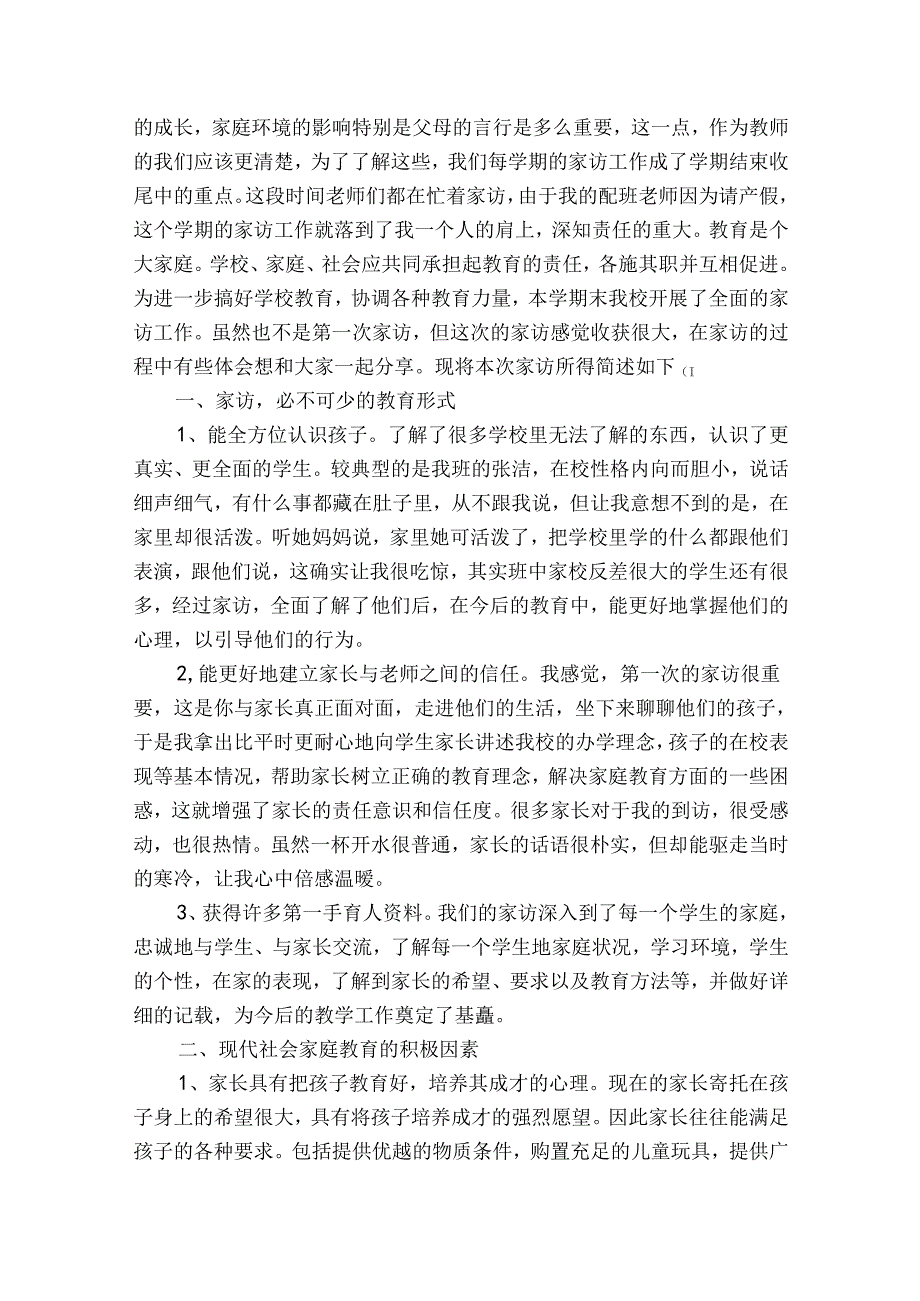 的成长，家庭环境的影响特别是父母的言行是多么重要，这一点，作为教师的我们应该更清楚，为了了解这些，我们每学期的家访工作成了学期结束收尾中的重点。这段时间老师们都在忙着家访，由于我的配班老师因为请产假，这个学期的家访工作就落到了我一个人的肩上，深知责任的重大。教育是个大家庭。学校、家庭、社会应共同承担起教育的责任，各施其职并互相促进。为进一步搞好学校教育，协调各种教育力量，本学期末我校开展了全面的家访工作。虽然也不是第一次家访，但这次的家访感觉收获很大，在家访的过程中有些体会想和大家一起分享。现将本次家访所得简述如下（I

一、家访，必不可少的教育形式

1、能全方位认识孩子。了解了很多学校里无法了解的东西，认识了更真实、更全面的学生。较典型的是我班的张洁，在校性格内向而胆小，说话细声细气，有什么事都藏在肚子里，从不跟我说，但让我意想不到的是，在家里却很活泼。听她妈妈说，家里她可活泼了，把学校里学的什么都跟他们表演，跟他们说，这确实让我很吃惊，其实班中家校反差很大的学生还有很多，经过家访，全面了解了他们后，在今后的教育中，能更好地掌握他们的心理，以引导他们的行为。

2,能更好地建立家长与老师之间的信任。我感觉，第一次的家访很重要，这是你与家长真正面对面，走进他们的生活，坐下来聊聊他们的孩子，于是我拿出比平时更耐心地向学生家长讲述我校的办学理念，孩子的在校表现等基本情况，帮助家长树立正确的教育理念，解决家庭教育方面的一些困惑，这就增强了家长的责任意识和信任度。很多家长对于我的到访，很受感动，也很热情。虽然一杯开水很普通，家长的话语很朴实，但却能驱走当时的寒冷，让我心中倍感温暖。

3、获得许多第一手育人资料。我们的家访深入到了每一个学生的家庭，忠诚地与学生、与家长交流，了解每一个学生地家庭状况，学习环境，学生的个性，在家的表现，了解到家长的希望、要求以及教育方法等，并做好详细的记载，为今后的教学工作奠定了基矗。

二、现代社会家庭教育的积极因素

1、家长具有把孩子教育好，培养其成才的心理。现在的家长寄托在孩子身上的希望很大，具有将孩子培养成才的强烈愿望。因此家长往往能满足孩子的各种要求。包括提供优越的物质条件，购置充足的儿童玩具，提供广